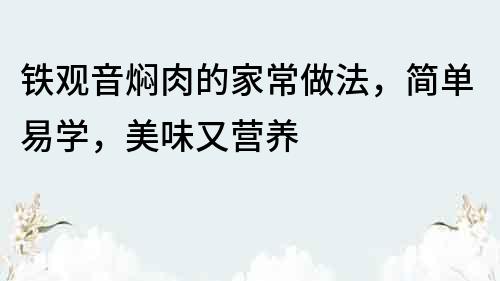 铁观音焖肉的家常做法，简单易学，美味又营养